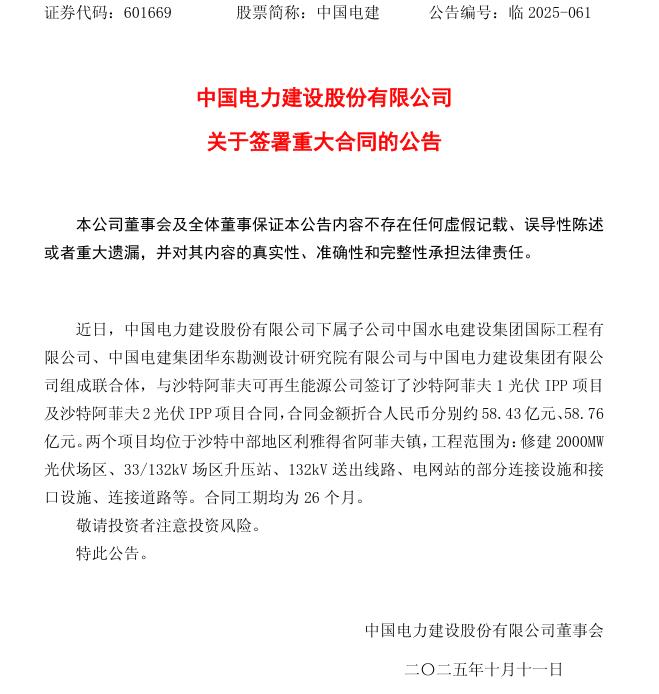 证券代码：601669　　股票简称：中国电建　　公告编号：临 2025-061

中国电力建设股份有限公司
关于签署重大合同的公告

本公司董事会及全体董事保证本公告内容不存在任何虚假记载、误导性陈述或者重大遗漏，并对其内容的真实性、准确性和完整性承担法律责任。

近日，中国电力建设股份有限公司下属子公司中国水电建设集团国际工程有限公司、中国电建集团华东勘测设计研究院有限公司与中国电力建设集团有限公司组成联合体，与沙特阿菲夫可再生能源公司签订了沙特阿菲夫 1 光伏 IPP 项目及沙特阿菲夫 2 光伏 IPP 项目合同，合同金额折合人民币分别约 58.43 亿元、58.76 亿元。两个项目均位于沙特中部地区利雅得省阿菲夫镇，工程范围为：修建 2000MW 光伏场区、33/132kV 场区升压站、132kV 送出线路、电网站的部分连接设施和接口设施、连接道路等。合同工期均为 26 个月。

敬请投资者注意投资风险。

特此公告。

中国电力建设股份有限公司董事会

二〇二五年十月十一日